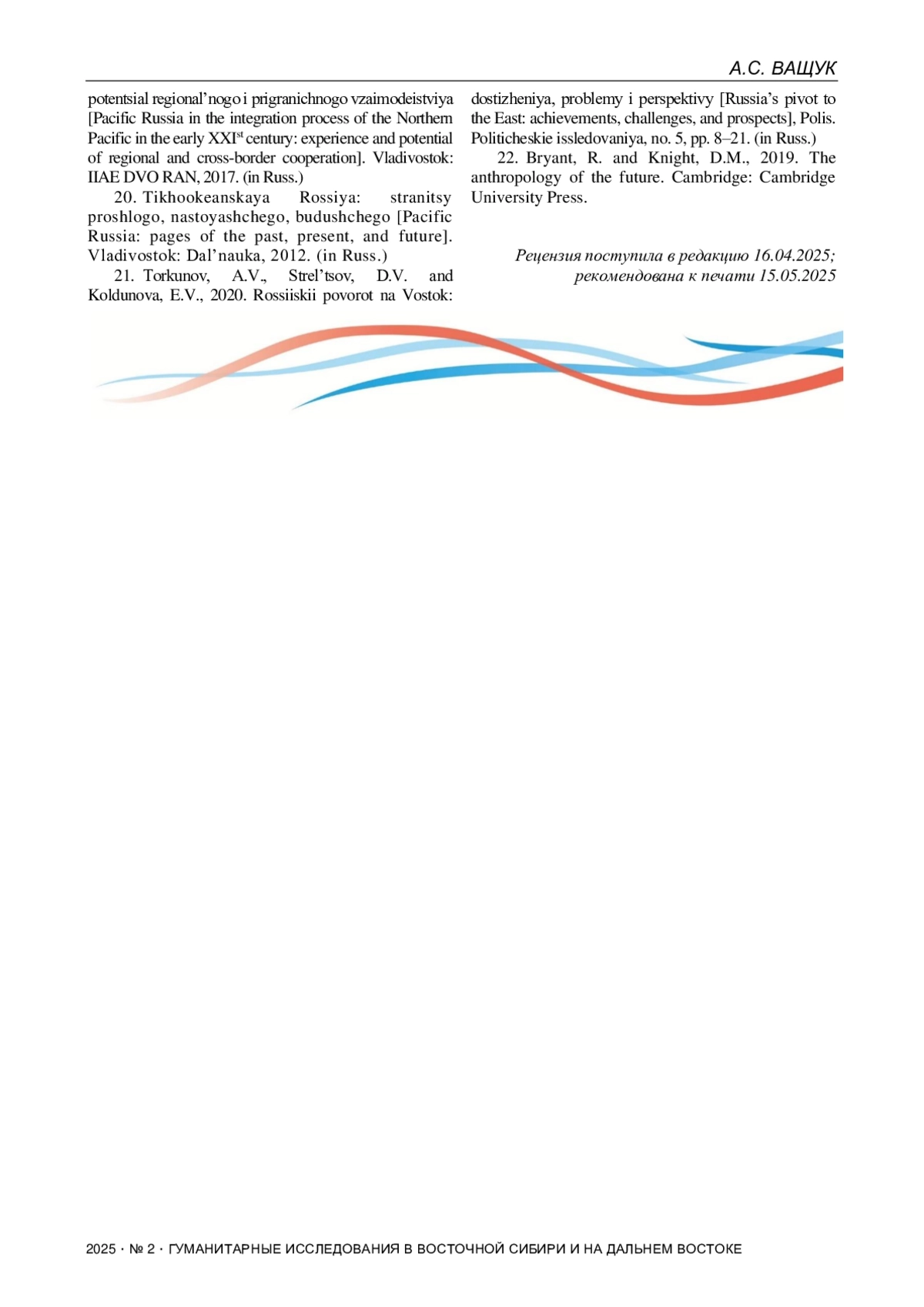 А.С. ВАЩУК

potentsial regional'nogo i prigranichnogo vzaimodeistviya [Pacific Russia in the integration process of the Northern Pacific in the early XXI$^{st}$ century: experience and potential of regional and cross-border cooperation]. Vladivostok: IIAE DVO RAN, 2017. (in Russ.)

20. Tikhookeanskaya Rossiya: stranitsy proshlogo, nastoyashchego, budushchego [Pacific Russia: pages of the past, present, and future]. Vladivostok: Dal'nauka, 2012. (in Russ.)

21. Torkunov, A.V., Strel'tsov, D.V. and Koldunova, E.V., 2020. Rossiiskii povorot na Vostok: dostizheniya, problemy i perspektivy [Russia's pivot to the East: achievements, challenges, and prospects], Polis. Politicheskie issledovaniya, no. 5, pp. 8–21. (in Russ.)

22. Bryant, R. and Knight, D.M., 2019. The anthropology of the future. Cambridge: Cambridge University Press.

Рецензия поступила в редакцию 16.04.2025; рекомендована к печати 15.05.2025

2025 · № 2 · ГУМАНИТАРНЫЕ ИССЛЕДОВАНИЯ В ВОСТОЧНОЙ СИБИРИ И НА ДАЛЬНЕМ ВОСТОКЕ